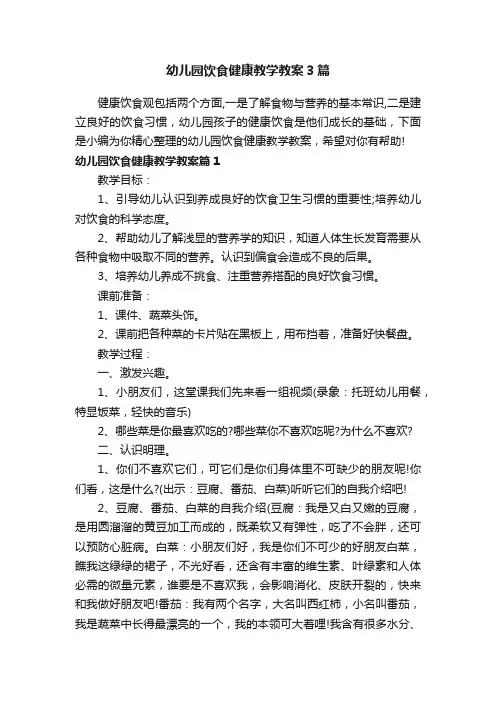 幼儿园饮食健康教学教案3篇

健康饮食观包括两个方面,一是了解食物与营养的基本常识,二是建立良好的饮食习惯，幼儿园孩子的健康饮食是他们成长的基础，下面是小编为你精心整理的幼儿园饮食健康教学教案，希望对你有帮助!

幼儿园饮食健康教学教案篇1

教学目标：

1、引导幼儿认识到养成良好的饮食卫生习惯的重要性;培养幼儿对饮食的科学态度。

2、帮助幼儿了解浅显的营养学的知识，知道人体生长发育需要从各种食物中吸取不同的营养。认识到偏食会造成不良的后果。

3、培养幼儿养成不挑食、注重营养搭配的良好饮食习惯。

课前准备：

1、课件、蔬菜头饰。

2、课前把各种菜的卡片贴在黑板上，用布挡着，准备好快餐盘。

教学过程：

一、激发兴趣。

1、小朋友们，这堂课我们先来看一组视频(录象：托班幼儿用餐，特显饭菜，轻快的音乐)

2、哪些菜是你最喜欢吃的?哪些菜你不喜欢吃呢?为什么不喜欢?

二、认识明理。

1、你们不喜欢它们，可它们是你们身体里不可缺少的朋友呢!你们看，这是什么?(出示：豆腐、番茄、白菜)听听它们的自我介绍吧!

2、豆腐、番茄、白菜的自我介绍(豆腐：我是又白又嫩的豆腐，是用圆溜溜的黄豆加工而成的，既柔软又有弹性，吃了不会胖，还可以预防心脏病。白菜：小朋友们好，我是你们不可少的好朋友白菜，瞧我这绿绿的裙子，不光好看，还含有丰富的维生素、叶绿素和人体必需的微量元素，谁要是不喜欢我，会影响消化、皮肤开裂的，快来和我做好朋友吧!番茄：我有两个名字，大名叫西红柿，小名叫番茄，我是蔬菜中长得最漂亮的一个，我的本领可大着哩!我含有很多水分、